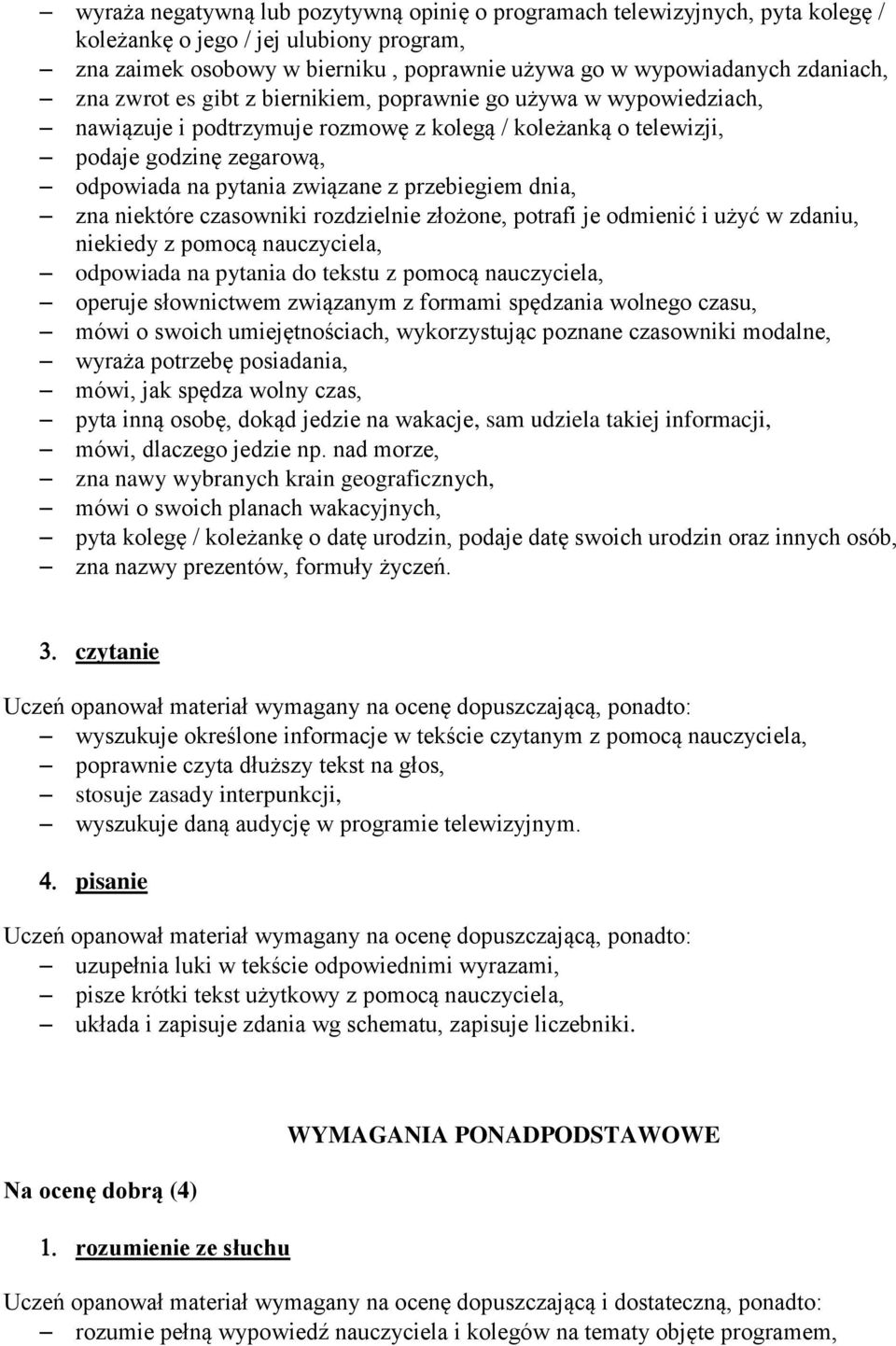 – wyraża negatywną lub pozytywną opinię o programach telewizyjnych, pyta kolegę / koleżankę o jego / jej ulubiony program,
– zna zaimek osobowy w bierniku , poprawnie używa go w wypowiadanych zdaniach,
– zna zwrot es gibt z biernikiem, poprawnie go używa w wypowiedziach,
– nawiązuje i podtrzymuje rozmowę z kolegą / koleżanką o telewizji,
– podaje godzinę zegarową,
– odpowiada na pytania związane z przebiegiem dnia,
– zna niektóre czasowniki rozdzielnie złożone, potrafi je odmienić i użyć w zdaniu, niekiedy z pomocą nauczyciela,
– odpowiada na pytania do tekstu z pomocą nauczyciela,
– operuje słownictwem związanym z formami spędzania wolnego czasu,
– mówi o swoich umiejętnościach, wykorzystując poznane czasowniki modalne,
– wyraża potrzebę posiadania,
– mówi, jak spędza wolny czas,
– pyta inną osobę, dokąd jedzie na wakacje, sam udziela takiej informacji,
– mówi, dlaczego jedzie np. nad morze,
– zna nawy wybranych krain geograficznych,
– mówi o swoich planach wakacyjnych,
– pyta kolegę / koleżankę o datę urodzin, podaje datę swoich urodzin oraz innych osób,
– zna nazwy prezentów, formuły życzeń.

3. czytanie

Uczeń opanował materiał wymagany na ocenę dopuszczającą, ponadto:
– wyszukuje określone informacje w tekście czytanym z pomocą nauczyciela,
– poprawnie czyta dłuższy tekst na głos,
– stosuje zasady interpunkcji,
– wyszukuje daną audycję w programie telewizyjnym.

4. pisanie

Uczeń opanował materiał wymagany na ocenę dopuszczającą, ponadto:
– uzupełnia luki w tekście odpowiednimi wyrazami,
– pisze krótki tekst użytkowy z pomocą nauczyciela,
– układa i zapisuje zdania wg schematu, zapisuje liczebniki.

WYMAGANIA PONADPODSTAWOWE

Na ocenę dobrą (4)

1. rozumienie ze słuchu

Uczeń opanował materiał wymagany na ocenę dopuszczającą i dostateczną, ponadto:
– rozumie pełną wypowiedź nauczyciela i kolegów na tematy objęte programem,